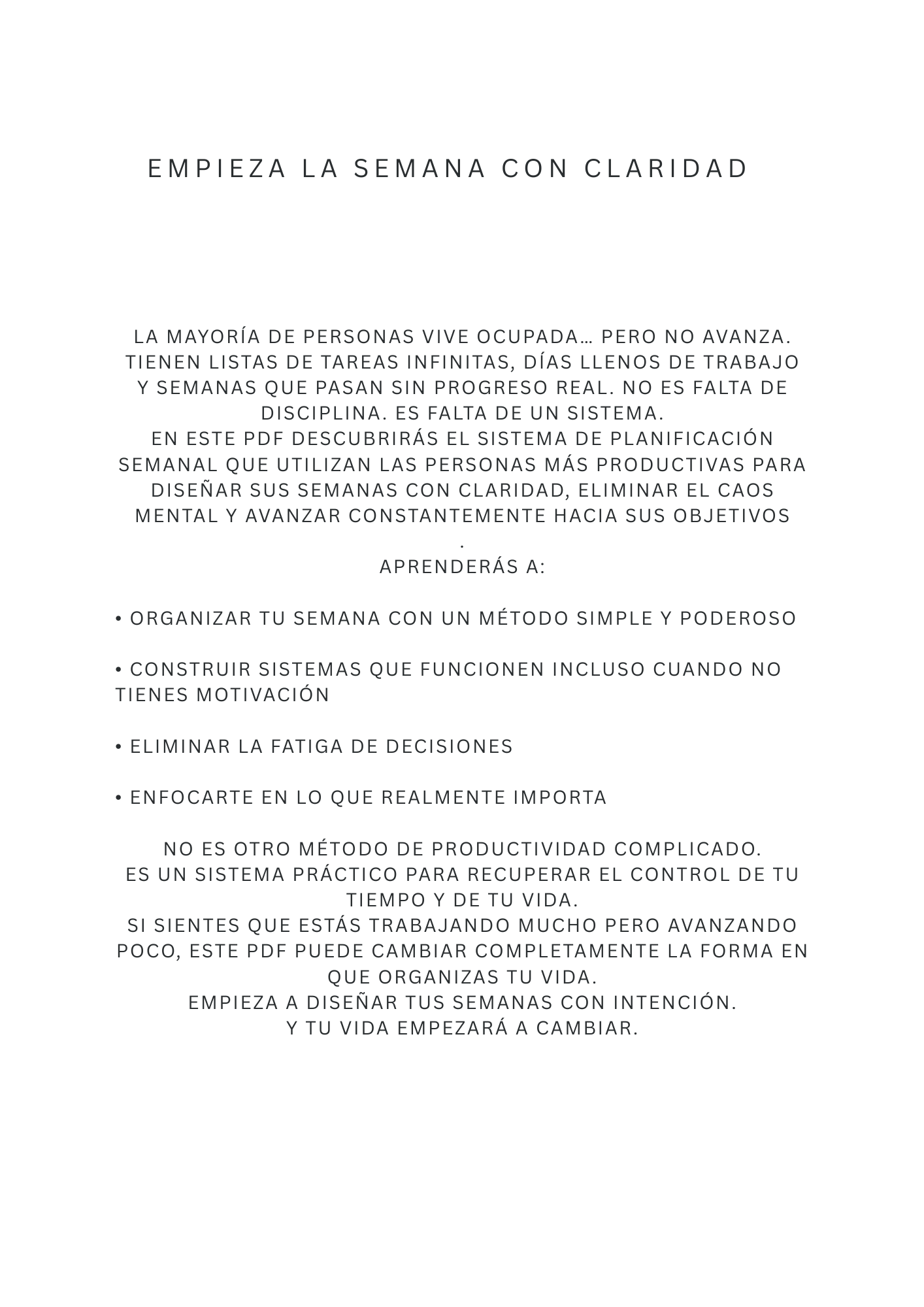 EMPIEZA LA SEMANA CON CLARIDAD

LA MAYORÍA DE PERSONAS VIVE OCUPADA… PERO NO AVANZA. TIENEN LISTAS DE TAREAS INFINITAS, DÍAS LLENOS DE TRABAJO Y SEMANAS QUE PASAN SIN PROGRESO REAL. NO ES FALTA DE DISCIPLINA. ES FALTA DE UN SISTEMA.
EN ESTE PDF DESCUBRIRÁS EL SISTEMA DE PLANIFICACIÓN SEMANAL QUE UTILIZAN LAS PERSONAS MÁS PRODUCTIVAS PARA DISEÑAR SUS SEMANAS CON CLARIDAD, ELIMINAR EL CAOS MENTAL Y AVANZAR CONSTANTEMENTE HACIA SUS OBJETIVOS
.
APRENDERÁS A:

• ORGANIZAR TU SEMANA CON UN MÉTODO SIMPLE Y PODEROSO

• CONSTRUIR SISTEMAS QUE FUNCIONEN INCLUSO CUANDO NO TIENES MOTIVACIÓN

• ELIMINAR LA FATIGA DE DECISIONES

• ENFOCARTE EN LO QUE REALMENTE IMPORTA

NO ES OTRO MÉTODO DE PRODUCTIVIDAD COMPLICADO.
ES UN SISTEMA PRÁCTICO PARA RECUPERAR EL CONTROL DE TU TIEMPO Y DE TU VIDA.
SI SIENTES QUE ESTÁS TRABAJANDO MUCHO PERO AVANZANDO POCO, ESTE PDF PUEDE CAMBIAR COMPLETAMENTE LA FORMA EN QUE ORGANIZAS TU VIDA.
EMPIEZA A DISEÑAR TUS SEMANAS CON INTENCIÓN.
Y TU VIDA EMPEZARÁ A CAMBIAR.